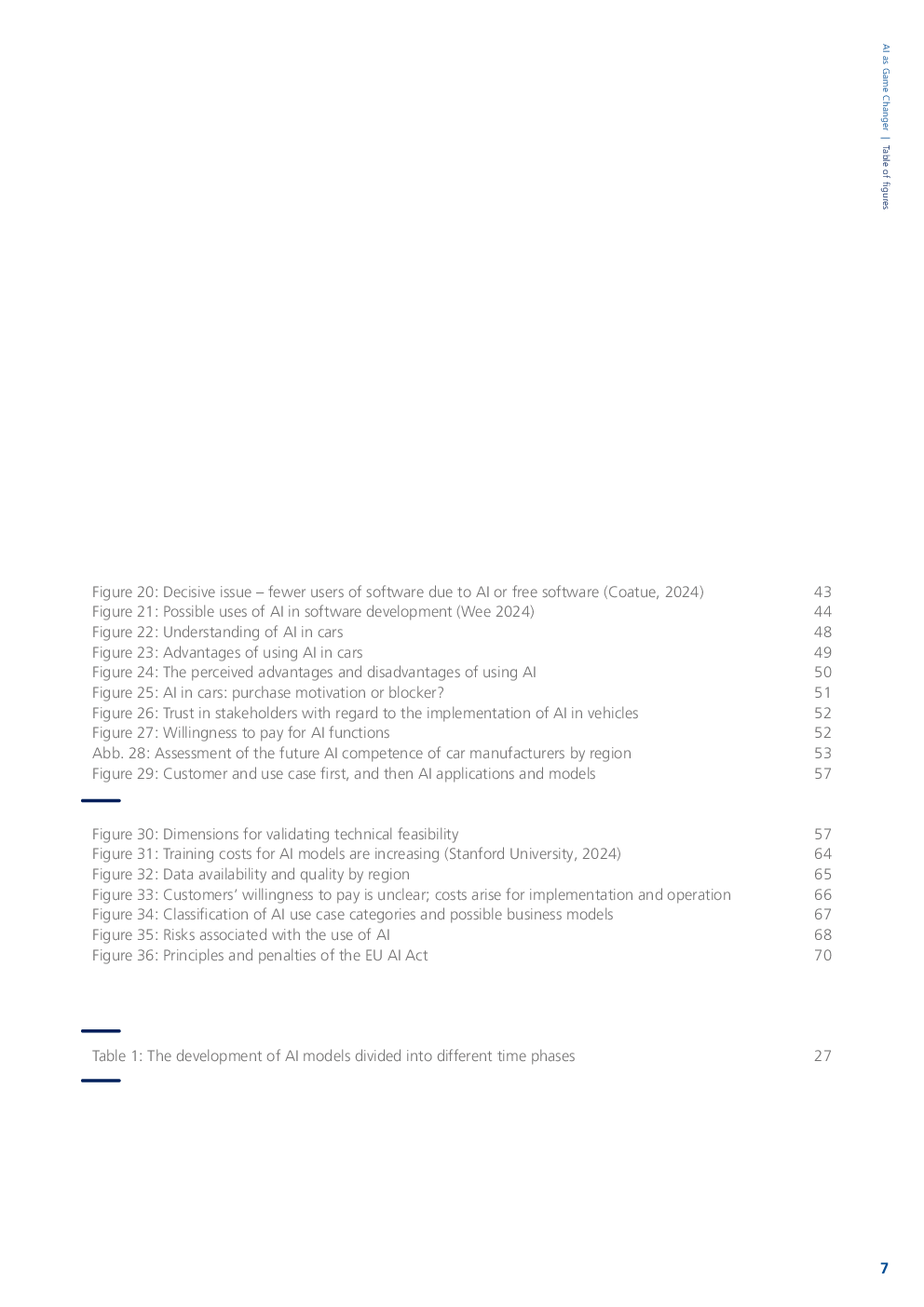 AI as Game Changer | Table of figures

Figure 20: Decisive issue – fewer users of software due to AI or free software (Coatue, 2024) 43
Figure 21: Possible uses of AI in software development (Wee 2024) 44
Figure 22: Understanding of AI in cars 48
Figure 23: Advantages of using AI in cars 49
Figure 24: The perceived advantages and disadvantages of using AI 50
Figure 25: AI in cars: purchase motivation or blocker? 51
Figure 26: Trust in stakeholders with regard to the implementation of AI in vehicles 52
Figure 27: Willingness to pay for AI functions 52
Abb. 28: Assessment of the future AI competence of car manufacturers by region 53
Figure 29: Customer and use case first, and then AI applications and models 57

Figure 30: Dimensions for validating technical feasibility 57
Figure 31: Training costs for AI models are increasing (Stanford University, 2024) 64
Figure 32: Data availability and quality by region 65
Figure 33: Customers' willingness to pay is unclear; costs arise for implementation and operation 66
Figure 34: Classification of AI use case categories and possible business models 67
Figure 35: Risks associated with the use of AI 68
Figure 36: Principles and penalties of the EU AI Act 70

Table 1: The development of AI models divided into different time phases 27

7